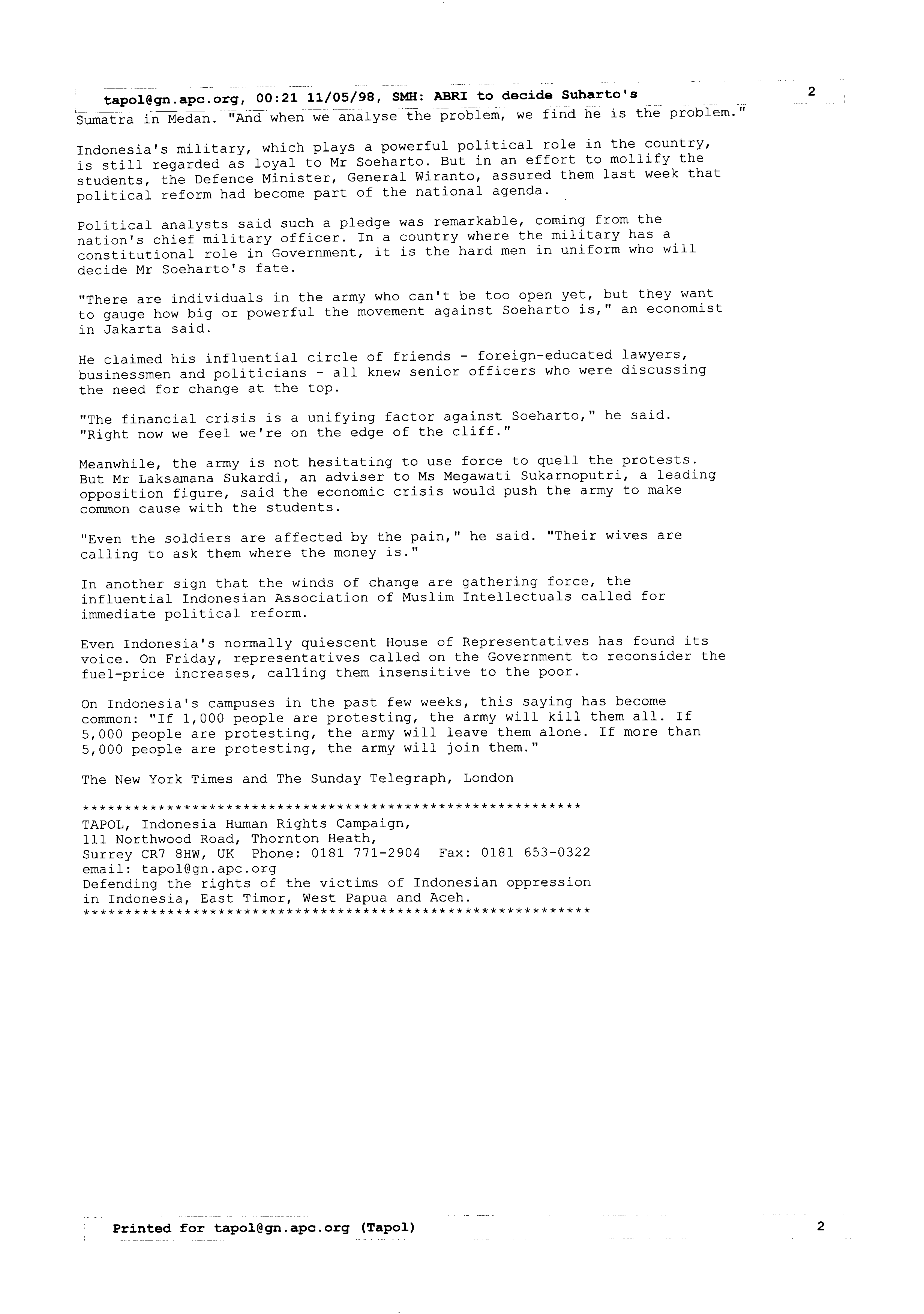 tapol@gn.apc.org, 00:21 11/05/98, SMH: ABRI to decide Suharto's 2

Sumatra in Medan. "And when we analyse the problem, we find he is the problem."

Indonesia's military, which plays a powerful political role in the country, is still regarded as loyal to Mr Soeharto. But in an effort to mollify the students, the Defence Minister, General Wiranto, assured them last week that political reform had become part of the national agenda.

Political analysts said such a pledge was remarkable, coming from the nation's chief military officer. In a country where the military has a constitutional role in Government, it is the hard men in uniform who will decide Mr Soeharto's fate.

"There are individuals in the army who can't be too open yet, but they want to gauge how big or powerful the movement against Soeharto is," an economist in Jakarta said.

He claimed his influential circle of friends - foreign-educated lawyers, businessmen and politicians - all knew senior officers who were discussing the need for change at the top.

"The financial crisis is a unifying factor against Soeharto," he said. "Right now we feel we're on the edge of the cliff."

Meanwhile, the army is not hesitating to use force to quell the protests. But Mr Laksamana Sukardi, an adviser to Ms Megawati Sukarnoputri, a leading opposition figure, said the economic crisis would push the army to make common cause with the students.

"Even the soldiers are affected by the pain," he said. "Their wives are calling to ask them where the money is."

In another sign that the winds of change are gathering force, the influential Indonesian Association of Muslim Intellectuals called for immediate political reform.

Even Indonesia's normally quiescent House of Representatives has found its voice. On Friday, representatives called on the Government to reconsider the fuel-price increases, calling them insensitive to the poor.

On Indonesia's campuses in the past few weeks, this saying has become common: "If 1,000 people are protesting, the army will kill them all. If 5,000 people are protesting, the army will leave them alone. If more than 5,000 people are protesting, the army will join them."

The New York Times and The Sunday Telegraph, London

************************************************************
TAPOL, Indonesia Human Rights Campaign,
111 Northwood Road, Thornton Heath,
Surrey CR7 8HW, UK Phone: 0181 771-2904 Fax: 0181 653-0322
email: tapol@gn.apc.org
Defending the rights of the victims of Indonesian oppression
in Indonesia, East Timor, West Papua and Aceh.
************************************************************

Printed for tapol@gn.apc.org (Tapol) 2